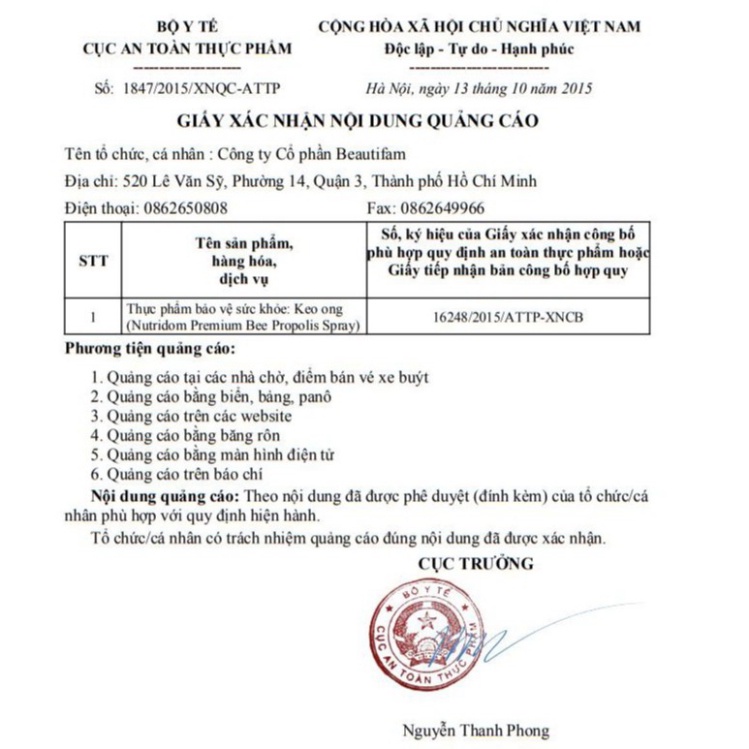 BỘ Y TẾ
CỤC AN TOÀN THỰC PHẨM

Số: 1847/2015/XNQC-ATTP

CỘNG HÒA XÃ HỘI CHỦ NGHĨA VIỆT NAM
Độc lập - Tự do - Hạnh phúc

Hà Nội, ngày 13 tháng 10 năm 2015

GIẤY XÁC NHẬN NỘI DUNG QUẢNG CÁO

Tên tổ chức, cá nhân : Công ty Cổ phần Beautifam

Địa chỉ: 520 Lê Văn Sỹ, Phường 14, Quận 3, Thành phố Hồ Chí Minh

Điện thoại: 0862650808 Fax: 0862649966

| STT | Tên sản phẩm, hàng hóa, dịch vụ | Số, ký hiệu của Giấy xác nhận công bố phù hợp quy định an toàn thực phẩm hoặc Giấy tiếp nhận bản công bố hợp quy |
|---|---|---|
| 1 | Thực phẩm bảo vệ sức khỏe: Keo ong (Nutridom Premium Bee Propolis Spray) | 16248/2015/ATTP-XNCB |

Phương tiện quảng cáo:

1. Quảng cáo tại các nhà chờ, điểm bán vé xe buýt
2. Quảng cáo bằng biển, bảng, panô
3. Quảng cáo trên các website
4. Quảng cáo bằng băng rôn
5. Quảng cáo bằng màn hình điện tử
6. Quảng cáo trên báo chí

Nội dung quảng cáo: Theo nội dung đã được phê duyệt (đính kèm) của tổ chức/cá nhân phù hợp với quy định hiện hành.

Tổ chức/cá nhân có trách nhiệm quảng cáo đúng nội dung đã được xác nhận.

CỤC TRƯỞNG

BỘ Y TẾ
CỤC AN TOÀN THỰC PHẨM

Nguyễn Thanh Phong